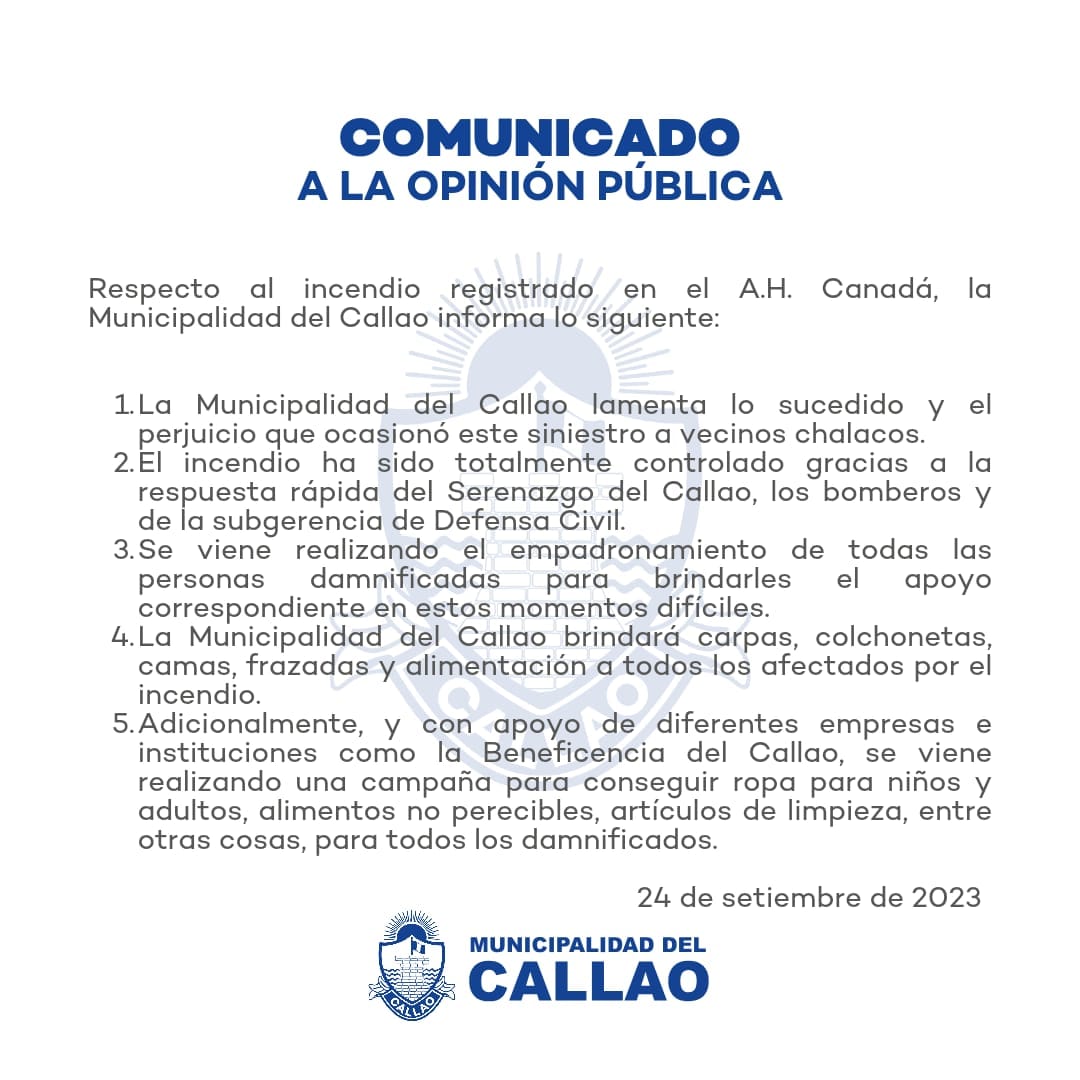 COMUNICADO
A LA OPINIÓN PÚBLICA

Respecto al incendio registrado en el A.H. Canadá, la Municipalidad del Callao informa lo siguiente:

1. La Municipalidad del Callao lamenta lo sucedido y el perjuicio que ocasionó este siniestro a vecinos chalacos.
2. El incendio ha sido totalmente controlado gracias a la respuesta rápida del Serenazgo del Callao, los bomberos y de la subgerencia de Defensa Civil.
3. Se viene realizando el empadronamiento de todas las personas damnificadas para brindarles el apoyo correspondiente en estos momentos difíciles.
4. La Municipalidad del Callao brindará carpas, colchonetas, camas, frazadas y alimentación a todos los afectados por el incendio.
5. Adicionalmente, y con apoyo de diferentes empresas e instituciones como la Beneficencia del Callao, se viene realizando una campaña para conseguir ropa para niños y adultos, alimentos no perecibles, artículos de limpieza, entre otras cosas, para todos los damnificados.

24 de setiembre de 2023

CALLAO
MUNICIPALIDAD DEL
CALLAO